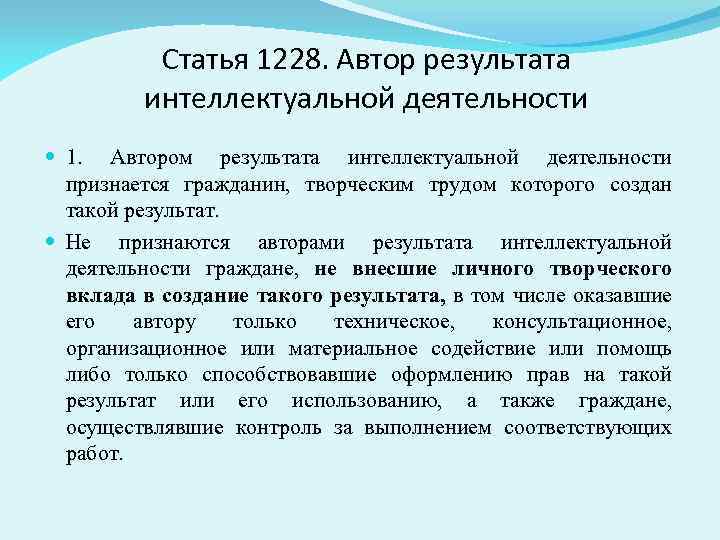 Статья 1228. Автор результата интеллектуальной деятельности

1. Автором результата интеллектуальной деятельности признается гражданин, творческим трудом которого создан такой результат.

Не признаются авторами результата интеллектуальной деятельности граждане, не внесшие личного творческого вклада в создание такого результата, в том числе оказавшие его автору только техническое, консультационное, организационное или материальное содействие или помощь либо только способствовавшие оформлению прав на такой результат или его использованию, а также граждане, осуществлявшие контроль за выполнением соответствующих работ.